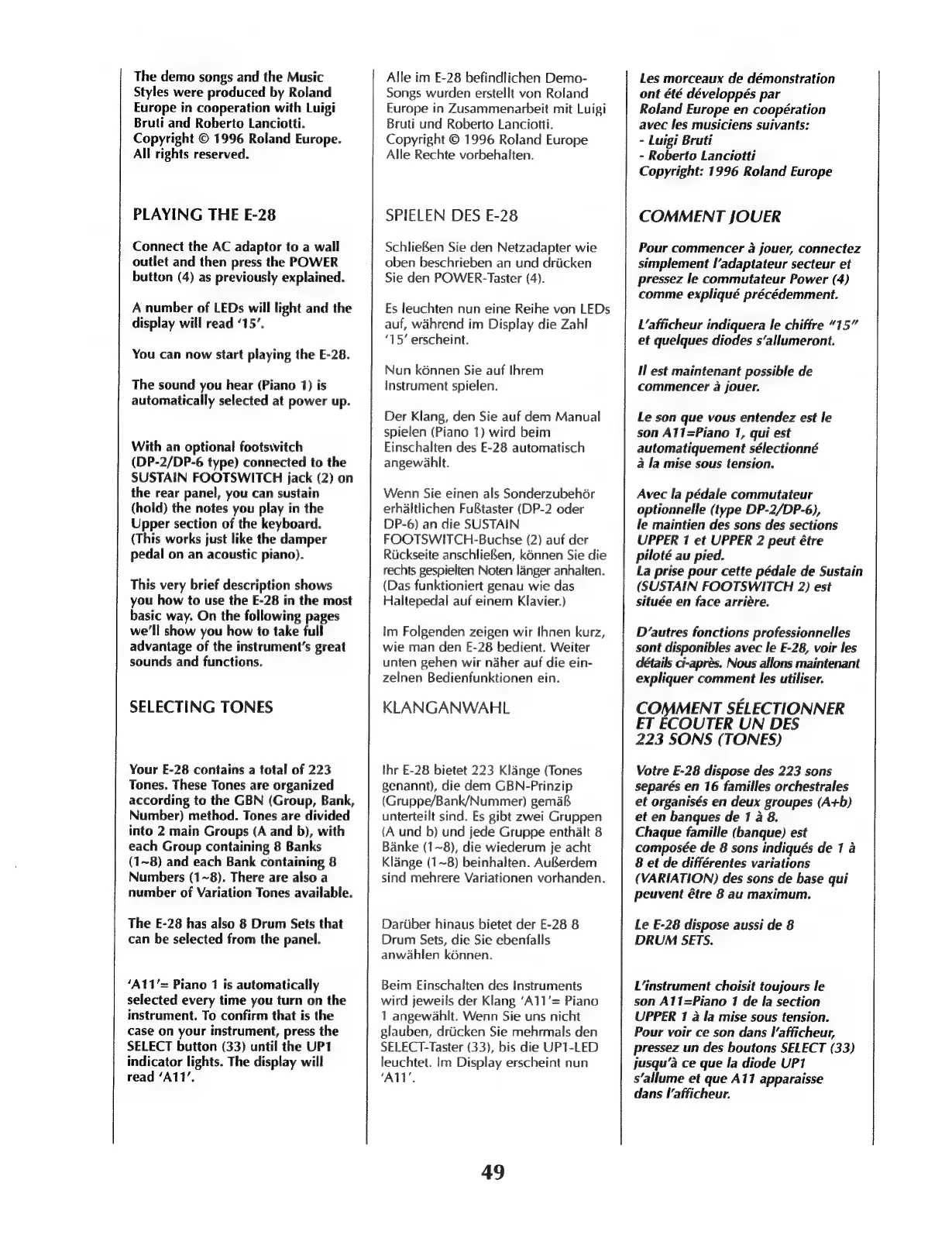 The demo songs and the Music Styles were produced by Roland Europe in cooperation with Luigi Bruti and Roberto Lanciotti. Copyright © 1996 Roland Europe. All rights reserved.

PLAYING THE E-28

Connect the AC adaptor to a wall outlet and then press the POWER button (4) as previously explained.

A number of LEDs will light and the display will read '15'.

You can now start playing the E-28.

The sound you hear (Piano 1) is automatically selected at power up.

With an optional footswitch (DP-2/DP-6 type) connected to the SUSTAIN FOOTSWITCH jack (2) on the rear panel, you can sustain (hold) the notes you play in the Upper section of the keyboard. (This works just like the damper pedal on an acoustic piano).

This very brief description shows you how to use the E-28 in the most basic way. On the following pages we'll show you how to take full advantage of the instrument's great sounds and functions.

SELECTING TONES

Your E-28 contains a total of 223 Tones. These Tones are organized according to the GBN (Group, Bank, Number) method. Tones are divided into 2 main Groups (A and b), with each Group containing 8 Banks (1~8) and each Bank containing 8 Numbers (1~8). There are also a number of Variation Tones available.

The E-28 has also 8 Drum Sets that can be selected from the panel.

'A11'= Piano 1 is automatically selected every time you turn on the instrument. To confirm that is the case on your instrument, press the SELECT button (33) until the UP1 indicator lights. The display will read 'A11'.

Alle im E-28 befindlichen Demo-Songs wurden erstellt von Roland Europe in Zusammenarbeit mit Luigi Bruti und Roberto Lanciotti. Copyright © 1996 Roland Europe Alle Rechte vorbehalten.

SPIELEN DES E-28

Schließen Sie den Netzadapter wie oben beschrieben an und drücken Sie den POWER-Taster (4).

Es leuchten nun eine Reihe von LEDs auf, während im Display die Zahl '15' erscheint.

Nun können Sie auf Ihrem Instrument spielen.

Der Klang, den Sie auf dem Manual spielen (Piano 1) wird beim Einschalten des E-28 automatisch angewählt.

Wenn Sie einen als Sonderzubehör erhältlichen Fußtaster (DP-2 oder DP-6) an die SUSTAIN FOOTSWITCH-Buchse (2) auf der Rückseite anschließen, können Sie die rechts gespielten Noten länger anhalten. (Das funktioniert genau wie das Haltepedal auf einem Klavier.)

Im Folgenden zeigen wir Ihnen kurz, wie man den E-28 bedient. Weiter unten gehen wir näher auf die einzelnen Bedienfunktionen ein.

KLANGANWAHL

Ihr E-28 bietet 223 Klänge (Tones genannt), die dem GBN-Prinzip (Gruppe/Bank/Nummer) gemäß unterteilt sind. Es gibt zwei Gruppen (A und b) und jede Gruppe enthält 8 Bänke (1~8), die wiederum je acht Klänge (1~8) beinhalten. Außerdem sind mehrere Variationen vorhanden.

Darüber hinaus bietet der E-28 8 Drum Sets, die Sie ebenfalls anwählen können.

Beim Einschalten des Instruments wird jeweils der Klang 'A11'= Piano 1 angewählt. Wenn Sie uns nicht glauben, drücken Sie mehrmals den SELECT-Taster (33), bis die UP1-LED leuchtet. Im Display erscheint nun 'A11'.

Les morceaux de démonstration ont été développés par Roland Europe en coopération avec les musiciens suivants:
- Luigi Bruti
- Roberto Lanciotti
Copyright: 1996 Roland Europe

COMMENT JOUER

Pour commencer à jouer, connectez simplement l'adaptateur secteur et pressez le commutateur Power (4) comme expliqué précédemment.

L'afficheur indiquera le chiffre "15" et quelques diodes s'allumeront.

Il est maintenant possible de commencer à jouer.

Le son que vous entendez est le son A11=Piano 1, qui est automatiquement sélectionné à la mise sous tension.

Avec la pédale commutateur optionnelle (type DP-2/DP-6), le maintien des sons des sections UPPER 1 et UPPER 2 peut être piloté au pied.
La prise pour cette pédale de Sustain (SUSTAIN FOOTSWITCH 2) est située en face arrière.

D'autres fonctions professionnelles sont disponibles avec le E-28, voir les détails ci-après. Nous allons maintenant expliquer comment les utiliser.

COMMENT SÉLECTIONNER ET ÉCOUTER UN DES 223 SONS (TONES)

Votre E-28 dispose des 223 sons separés en 16 familles orchestrales et organisés en deux groupes (A+b) et en banques de 1 à 8.
Chaque famille (banque) est composée de 8 sons indiqués de 1 à 8 et de différentes variations (VARIATION) des sons de base qui peuvent être 8 au maximum.

Le E-28 dispose aussi de 8 DRUM SETS.

L'instrument choisit toujours le son A11=Piano 1 de la section UPPER 1 à la mise sous tension. Pour voir ce son dans l'afficheur, pressez un des boutons SELECT (33) jusqu'à ce que la diode UP1 s'allume et que A11 apparaisse dans l'afficheur.

49